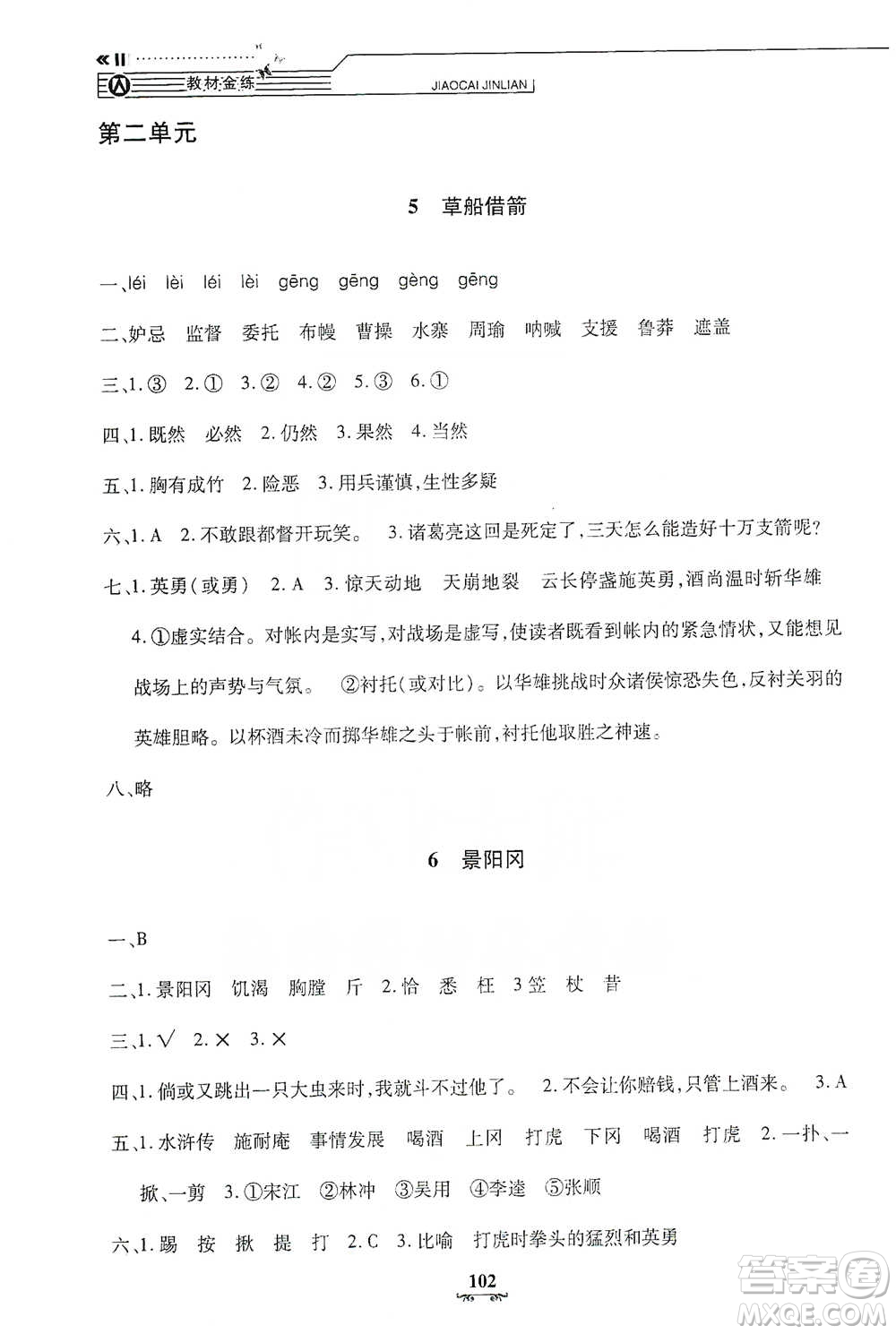 教材金练 JIAOCAI JINLIAN

第二单元

5 草船借箭

一、léi lèi léi lèi gēng gēng gèng gēng

二、妒忌 监督 委托 布幔 曹操 水寨 周瑜 呐喊 支援 鲁莽 遮盖

三、1.③ 2.① 3.② 4.② 5.③ 6.①

四、1.既然 必然 2.仍然 3.果然 4.当然

五、1.胸有成竹 2.险恶 3.用兵谨慎,生性多疑

六、1.A 2.不敢跟都督开玩笑。 3.诸葛亮这回是死定了,三天怎么能造好十万支箭呢?

七、1.英勇(或勇) 2.A 3.惊天动地 天崩地裂 云长停盏施英勇,酒尚温时斩华雄

4.①虚实结合。对帐内是实写,对战场是虚写,使读者既看到帐内的紧急情状,又能想见战场上的声势与气氛。 ②衬托(或对比)。以华雄挑战时众诸侯惊恐失色,反衬关羽的英雄胆略。以杯酒未冷而掷华雄之头于帐前,衬托他取胜之神速。

八、略

6 景阳冈

一、B

二、1.景阳冈 饥渴 胸膛 斤 2.恰 悉 枉 3笠 杖 昔

三、1.√ 2.× 3.×

四、1.倘或又跳出一只大虫来时,我就斗不过他了。 2.不会让你赔钱,只管上酒来。 3.A

五、1.水浒传 施耐庵 事情发展 喝酒 上冈 打虎 下冈 喝酒 打虎 2.一扑、一掀、一剪 3.①宋江 ②林冲 ③吴用 ④李逵 ⑤张顺

六、1.踢 按 揪 提 打 2.C 3.比喻 打虎时拳头的猛烈和英勇

102

答案圈 MXQE.COM